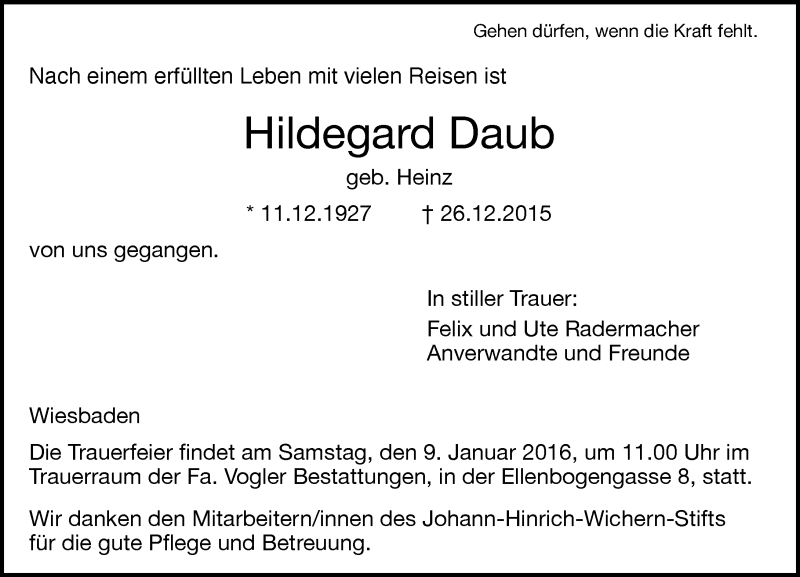 Gehen dürfen, wenn die Kraft fehlt.

Nach einem erfüllten Leben mit vielen Reisen ist

Hildegard Daub

geb. Heinz

* 11.12.1927 † 26.12.2015

von uns gegangen.

In stiller Trauer:
Felix und Ute Radermacher
Anverwandte und Freunde

Wiesbaden

Die Trauerfeier findet am Samstag, den 9. Januar 2016, um 11.00 Uhr im Trauerraum der Fa. Vogler Bestattungen, in der Ellenbogengasse 8, statt.

Wir danken den Mitarbeitern/innen des Johann-Hinrich-Wichern-Stifts für die gute Pflege und Betreuung.